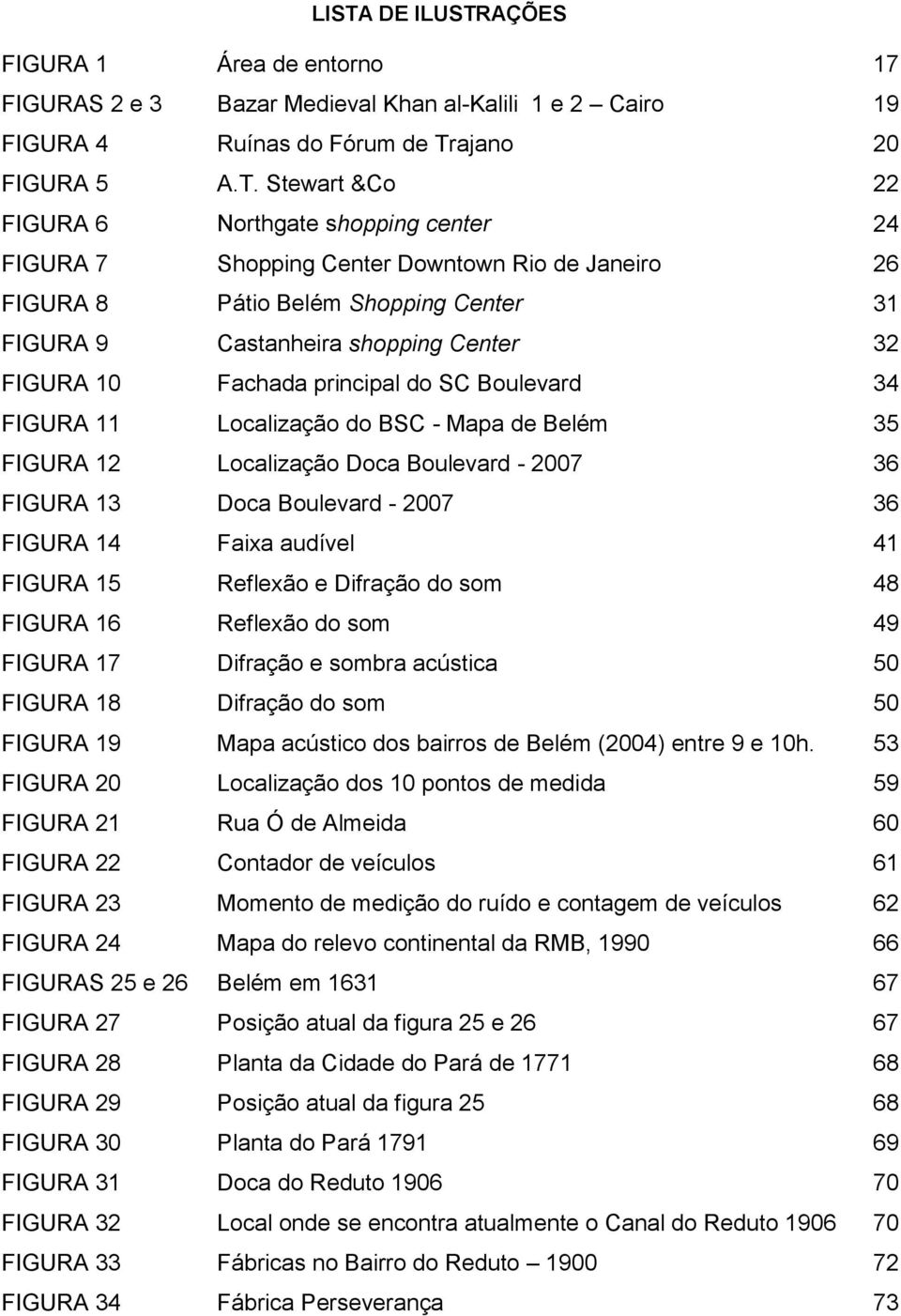 LISTA DE ILUSTRAÇÕES

| | | |
|---|---|---|
| FIGURA 1 | Área de entorno | 17 |
| FIGURAS 2 e 3 | Bazar Medieval Khan al-Kalili 1 e 2 – Cairo | 19 |
| FIGURA 4 | Ruínas do Fórum de Trajano | 20 |
| FIGURA 5 | A.T. Stewart &Co | 22 |
| FIGURA 6 | Northgate shopping center | 24 |
| FIGURA 7 | Shopping Center Downtown Rio de Janeiro | 26 |
| FIGURA 8 | Pátio Belém Shopping Center | 31 |
| FIGURA 9 | Castanheira shopping Center | 32 |
| FIGURA 10 | Fachada principal do SC Boulevard | 34 |
| FIGURA 11 | Localização do BSC - Mapa de Belém | 35 |
| FIGURA 12 | Localização Doca Boulevard - 2007 | 36 |
| FIGURA 13 | Doca Boulevard - 2007 | 36 |
| FIGURA 14 | Faixa audível | 41 |
| FIGURA 15 | Reflexão e Difração do som | 48 |
| FIGURA 16 | Reflexão do som | 49 |
| FIGURA 17 | Difração e sombra acústica | 50 |
| FIGURA 18 | Difração do som | 50 |
| FIGURA 19 | Mapa acústico dos bairros de Belém (2004) entre 9 e 10h. | 53 |
| FIGURA 20 | Localização dos 10 pontos de medida | 59 |
| FIGURA 21 | Rua Ó de Almeida | 60 |
| FIGURA 22 | Contador de veículos | 61 |
| FIGURA 23 | Momento de medição do ruído e contagem de veículos | 62 |
| FIGURA 24 | Mapa do relevo continental da RMB, 1990 | 66 |
| FIGURAS 25 e 26 | Belém em 1631 | 67 |
| FIGURA 27 | Posição atual da figura 25 e 26 | 67 |
| FIGURA 28 | Planta da Cidade do Pará de 1771 | 68 |
| FIGURA 29 | Posição atual da figura 25 | 68 |
| FIGURA 30 | Planta do Pará 1791 | 69 |
| FIGURA 31 | Doca do Reduto 1906 | 70 |
| FIGURA 32 | Local onde se encontra atualmente o Canal do Reduto 1906 | 70 |
| FIGURA 33 | Fábricas no Bairro do Reduto – 1900 | 72 |
| FIGURA 34 | Fábrica Perseverança | 73 |